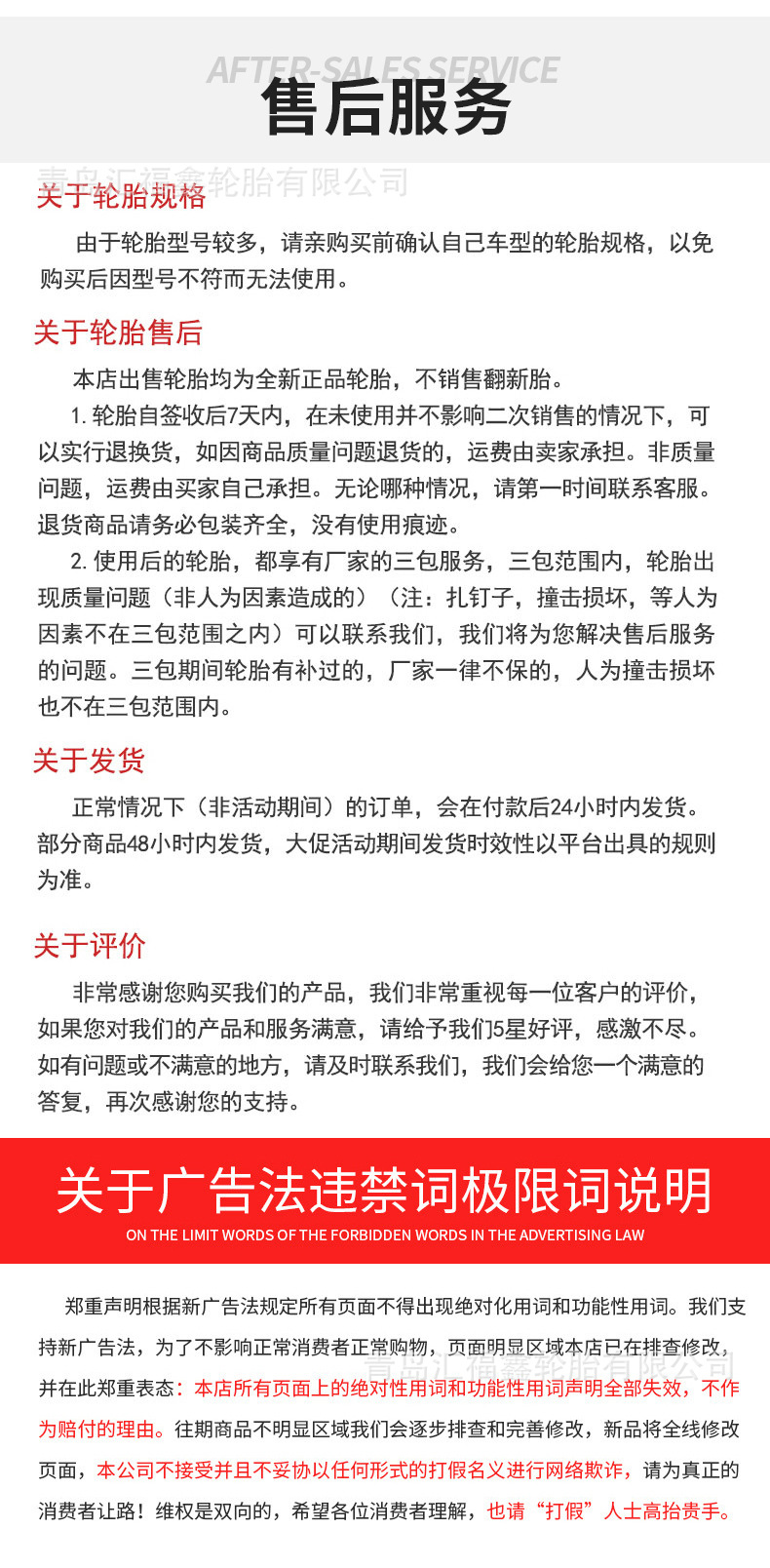 AFTER-SALES SERVICE
售后服务

青岛汇福鑫轮胎有限公司

关于轮胎规格

由于轮胎型号较多，请亲购买前确认自己车型的轮胎规格，以免购买后因型号不符而无法使用。

关于轮胎售后

本店出售轮胎均为全新正品轮胎，不销售翻新胎。

1. 轮胎自签收后7天内，在未使用并不影响二次销售的情况下，可以实行退换货，如因商品质量问题退货的，运费由卖家承担。非质量问题，运费由买家自己承担。无论哪种情况，请第一时间联系客服。退货商品请务必包装齐全，没有使用痕迹。

2. 使用后的轮胎，都享有厂家的三包服务，三包范围内，轮胎出现质量问题（非人为因素造成的）（注：扎钉子，撞击损坏，等人为因素不在三包范围之内）可以联系我们，我们将为您解决售后服务的问题。三包期间轮胎有补过的，厂家一律不保的，人为撞击损坏也不在三包范围内。

关于发货

正常情况下（非活动期间）的订单，会在付款后24小时内发货。部分商品48小时内发货，大促活动期间发货时效性以平台出具的规则为准。

关于评价

非常感谢您购买我们的产品，我们非常重视每一位客户的评价，如果您对我们的产品和服务满意，请给予我们5星好评，感激不尽。如有问题或不满意的地方，请及时联系我们，我们会给您一个满意的答复，再次感谢您的支持。

关于广告法违禁词极限词说明
ON THE LIMIT WORDS OF THE FORBIDDEN WORDS IN THE ADVERTISING LAW

郑重声明根据新广告法规定所有页面不得出现绝对化用词和功能性用词。我们支持新广告法，为了不影响正常消费者正常购物，页面明显区域本店已在排查修改，并在此郑重表态：本店所有页面上的绝对性用词和功能性用词声明全部失效，不作为赔付的理由。往期商品不明显区域我们会逐步排查和完善修改，新品将全线修改页面，本公司不接受并且不妥协以任何形式的打假名义进行网络欺诈，请为真正的消费者让路！维权是双向的，希望各位消费者理解，也请“打假”人士高抬贵手。

青岛汇福鑫轮胎有限公司